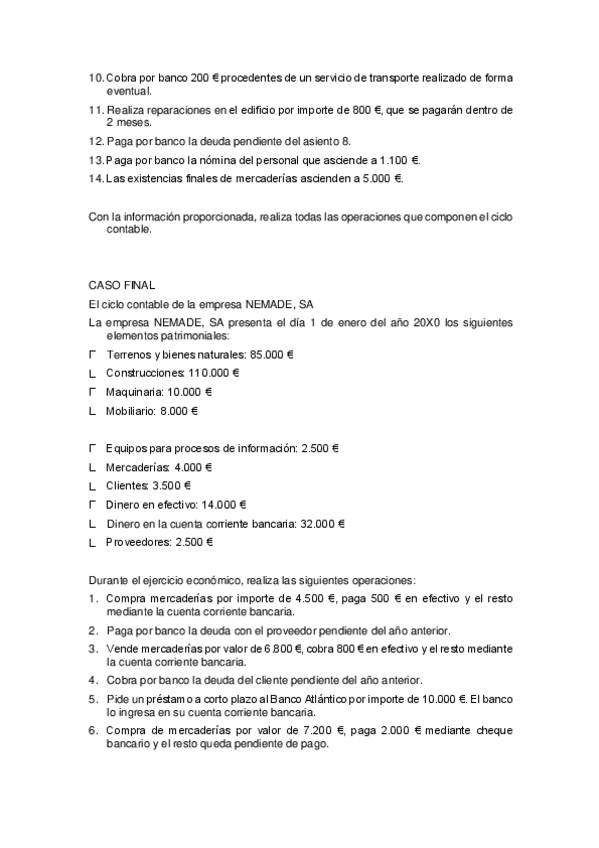 10. Cobra por banco 200 € procedentes de un servicio de transporte realizado de forma eventual.
11. Realiza reparaciones en el edificio por importe de 800 €, que se pagarán dentro de 2 meses.
12. Paga por banco la deuda pendiente del asiento 8.
13. Paga por banco la nómina del personal que asciende a 1.100 €.
14. Las existencias finales de mercaderías ascienden a 5.000 €.

Con la información proporcionada, realiza todas las operaciones que componen el ciclo contable.

CASO FINAL

El ciclo contable de la empresa NEMADE, SA

La empresa NEMADE, SA presenta el día 1 de enero del año 20X0 los siguientes elementos patrimoniales:

Γ Terrenos y bienes naturales: 85.000 €
L Construcciones: 110.000 €
Γ Maquinaria: 10.000 €
L Mobiliario: 8.000 €

Γ Equipos para procesos de información: 2.500 €
L Mercaderías: 4.000 €
L Clientes: 3.500 €
Γ Dinero en efectivo: 14.000 €
L Dinero en la cuenta corriente bancaria: 32.000 €
L Proveedores: 2.500 €

Durante el ejercicio económico, realiza las siguientes operaciones:

1. Compra mercaderías por importe de 4.500 €, paga 500 € en efectivo y el resto mediante la cuenta corriente bancaria.
2. Paga por banco la deuda con el proveedor pendiente del año anterior.
3. Vende mercaderías por valor de 6.800 €, cobra 800 € en efectivo y el resto mediante la cuenta corriente bancaria.
4. Cobra por banco la deuda del cliente pendiente del año anterior.
5. Pide un préstamo a corto plazo al Banco Atlántico por importe de 10.000 €. El banco lo ingresa en su cuenta corriente bancaria.
6. Compra de mercaderías por valor de 7.200 €, paga 2.000 € mediante cheque bancario y el resto queda pendiente de pago.